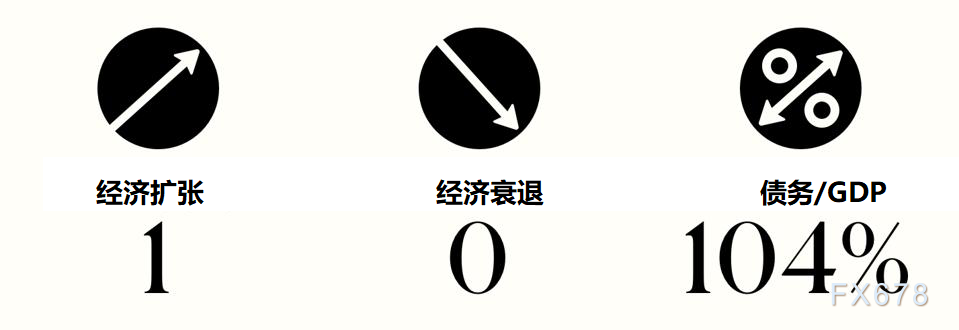 经济扩张
1

经济衰退
0

债务/GDP
104%

FX678